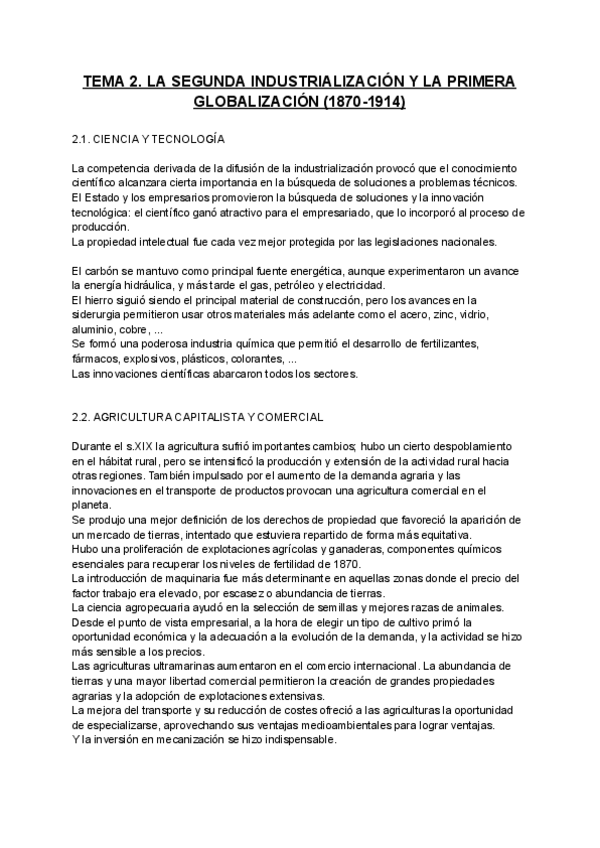 TEMA 2. LA SEGUNDA INDUSTRIALIZACIÓN Y LA PRIMERA GLOBALIZACIÓN (1870-1914)

2.1. CIENCIA Y TECNOLOGÍA

La competencia derivada de la difusión de la industrialización provocó que el conocimiento científico alcanzara cierta importancia en la búsqueda de soluciones a problemas técnicos.
El Estado y los empresarios promovieron la búsqueda de soluciones y la innovación tecnológica: el científico ganó atractivo para el empresariado, que lo incorporó al proceso de producción.
La propiedad intelectual fue cada vez mejor protegida por las legislaciones nacionales.

El carbón se mantuvo como principal fuente energética, aunque experimentaron un avance la energía hidráulica, y más tarde el gas, petróleo y electricidad.
El hierro siguió siendo el principal material de construcción, pero los avances en la siderurgia permitieron usar otros materiales más adelante como el acero, zinc, vidrio, aluminio, cobre, ...
Se formó una poderosa industria química que permitió el desarrollo de fertilizantes, fármacos, explosivos, plásticos, colorantes, ...
Las innovaciones científicas abarcaron todos los sectores.

2.2. AGRICULTURA CAPITALISTA Y COMERCIAL

Durante el s.XIX la agricultura sufrió importantes cambios; hubo un cierto despoblamiento en el hábitat rural, pero se intensificó la producción y extensión de la actividad rural hacia otras regiones. También impulsado por el aumento de la demanda agraria y las innovaciones en el transporte de productos provocan una agricultura comercial en el planeta.
Se produjo una mejor definición de los derechos de propiedad que favoreció la aparición de un mercado de tierras, intentado que estuviera repartido de forma más equitativa.
Hubo una proliferación de explotaciones agrícolas y ganaderas, componentes químicos esenciales para recuperar los niveles de fertilidad de 1870.
La introducción de maquinaria fue más determinante en aquellas zonas donde el precio del factor trabajo era elevado, por escasez o abundancia de tierras.
La ciencia agropecuaria ayudó en la selección de semillas y mejores razas de animales.
Desde el punto de vista empresarial, a la hora de elegir un tipo de cultivo primó la oportunidad económica y la adecuación a la evolución de la demanda, y la actividad se hizo más sensible a los precios.
Las agriculturas ultramarinas aumentaron en el comercio internacional. La abundancia de tierras y una mayor libertad comercial permitieron la creación de grandes propiedades agrarias y la adopción de explotaciones extensivas.
La mejora del transporte y su reducción de costes ofreció a las agriculturas la oportunidad de especializarse, aprovechando sus ventajas medioambientales para lograr ventajas.
Y la inversión en mecanización se hizo indispensable.